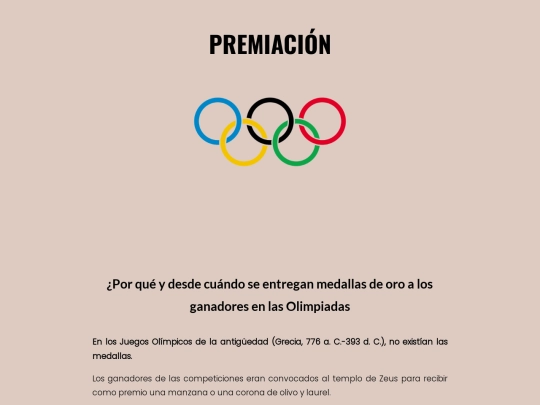 PREMIACIÓN

¿Por qué y desde cuándo se entregan medallas de oro a los ganadores en las Olimpiadas

En los Juegos Olímpicos de la antigüedad (Grecia, 776 a. C.-393 d. C.), no existían las medallas.

Los ganadores de las competiciones eran convocados al templo de Zeus para recibir como premio una manzana o una corona de olivo y laurel.